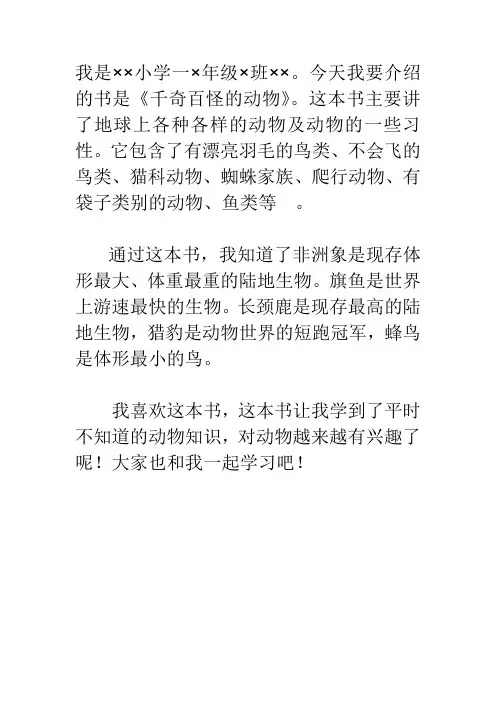 我是××小学一×年级×班××。今天我要介绍的书是《千奇百怪的动物》。这本书主要讲了地球上各种各样的动物及动物的一些习性。它包含了有漂亮羽毛的鸟类、不会飞的鸟类、猫科动物、蜘蛛家族、爬行动物、有袋子类别的动物、鱼类等 。

通过这本书，我知道了非洲象是现存体形最大、体重最重的陆地生物。旗鱼是世界上游速最快的生物。长颈鹿是现存最高的陆地生物，猎豹是动物世界的短跑冠军，蜂鸟是体形最小的鸟。

我喜欢这本书，这本书让我学到了平时不知道的动物知识，对动物越来越有兴趣了呢！大家也和我一起学习吧！